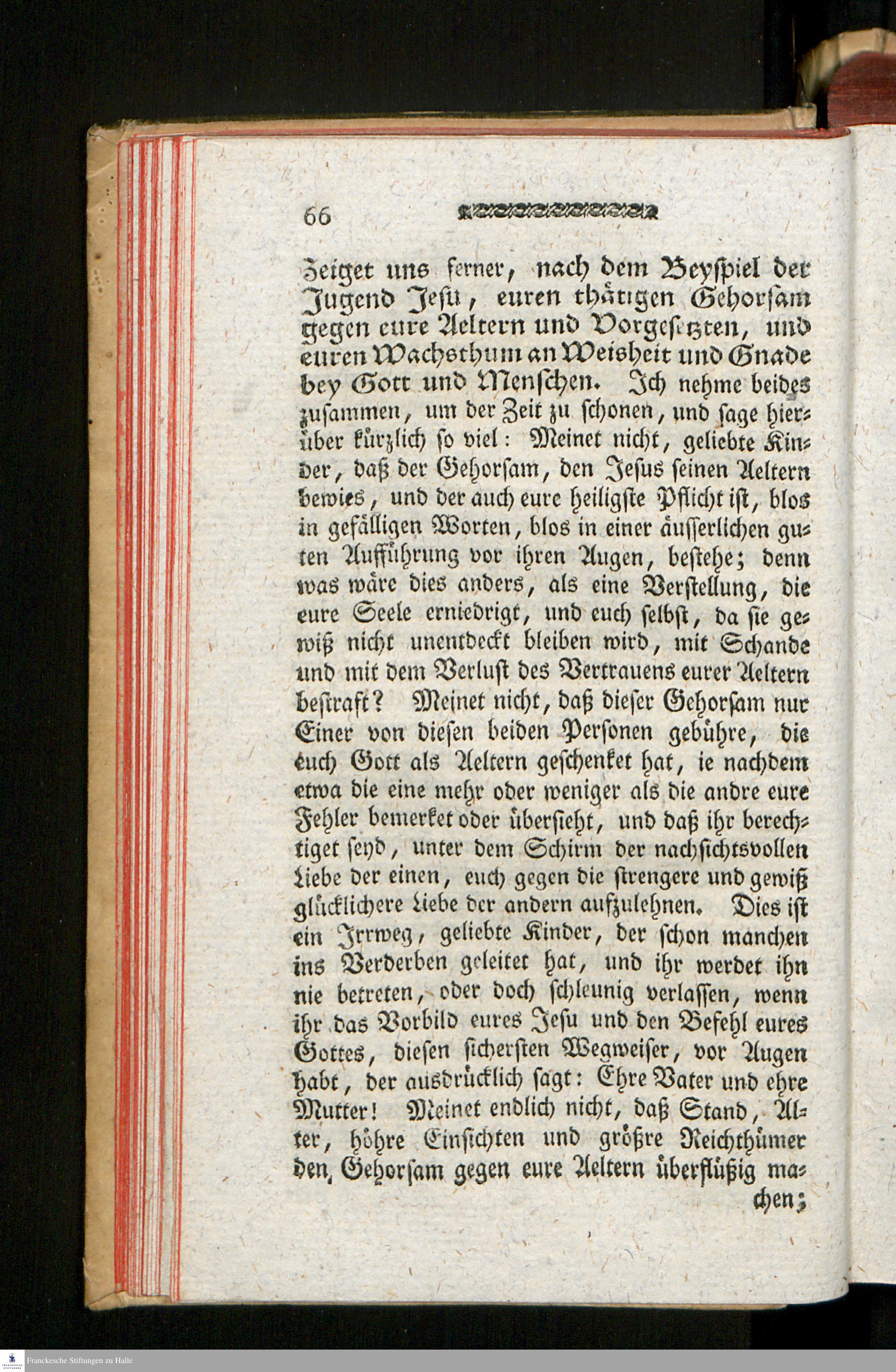 66

Zeiget uns ferner, nach dem Beyspiel der Jugend Jesu, euren thätigen Gehorsam gegen eure Aeltern und Vorgesetzten, und euren Wachsthum an Weisheit und Gnade bey Gott und Menschen. Ich nehme beides zusammen, um der Zeit zu schonen, und sage hierüber kürzlich so viel: Meinet nicht, geliebte Kinder, daß der Gehorsam, den Jesus seinen Aeltern bewies, und der auch eure heiligste Pflicht ist, blos in gefälligen Worten, blos in einer äusserlichen guten Aufführung vor ihren Augen, bestehe; denn was wäre dies anders, als eine Verstellung, die eure Seele erniedrigt, und euch selbst, da sie gewiß nicht unentdeckt bleiben wird, mit Schande und mit dem Verlust des Vertrauens eurer Aeltern bestraft? Meinet nicht, daß dieser Gehorsam nur Einer von diesen beiden Personen gebühre, die euch Gott als Aeltern geschenket hat, ie nachdem etwa die eine mehr oder weniger als die andre eure Fehler bemerket oder übersieht, und daß ihr berechtiget seyd, unter dem Schirm der nachsichtsvollen Liebe der einen, euch gegen die strengere und gewiß glücklichere Liebe der andern aufzulehnen. Dies ist ein Irrweg, geliebte Kinder, der schon manchen ins Verderben geleitet hat, und ihr werdet ihn nie betreten, oder doch schleunig verlassen, wenn ihr das Vorbild eures Jesu und den Befehl eures Gottes, diesen sichersten Wegweiser, vor Augen habt, der ausdrücklich sagt: Ehre Vater und ehre Mutter! Meinet endlich nicht, daß Stand, Alter, höhre Einsichten und größre Reichthümer den Gehorsam gegen eure Aeltern überflüßig machen;

Franckesche Stiftungen zu Halle